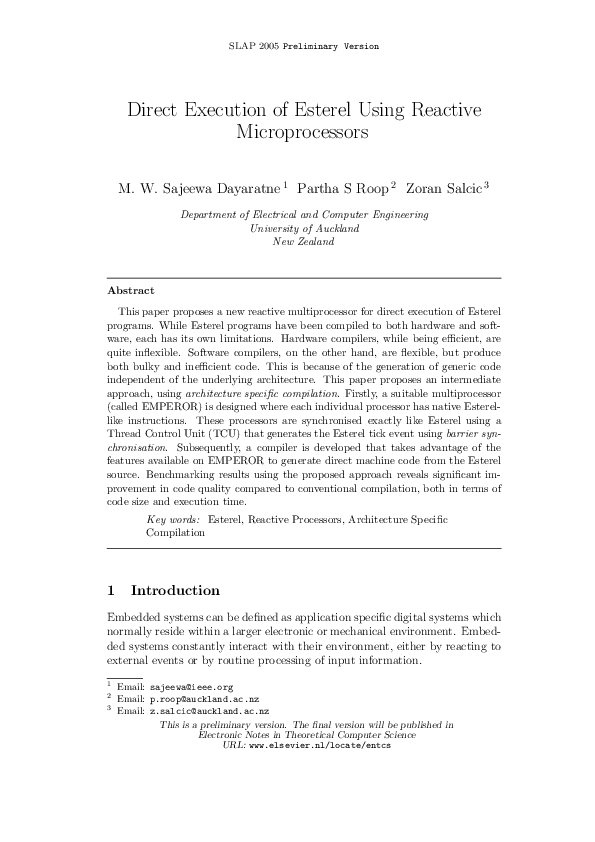 SLAP 2005 Preliminary Version

Direct Execution of Esterel Using Reactive Microprocessors

M. W. Sajeewa Dayaratne $^1$ Partha S Roop $^2$ Zoran Salcic $^3$

Department of Electrical and Computer Engineering
University of Auckland
New Zealand

Abstract

This paper proposes a new reactive multiprocessor for direct execution of Esterel programs. While Esterel programs have been compiled to both hardware and software, each has its own limitations. Hardware compilers, while being efficient, are quite inflexible. Software compilers, on the other hand, are flexible, but produce both bulky and inefficient code. This is because of the generation of generic code independent of the underlying architecture. This paper proposes an intermediate approach, using architecture specific compilation. Firstly, a suitable multiprocessor (called EMPEROR) is designed where each individual processor has native Esterel-like instructions. These processors are synchronised exactly like Esterel using a Thread Control Unit (TCU) that generates the Esterel tick event using barrier synchronisation. Subsequently, a compiler is developed that takes advantage of the features available on EMPEROR to generate direct machine code from the Esterel source. Benchmarking results using the proposed approach reveals significant improvement in code quality compared to conventional compilation, both in terms of code size and execution time.

Key words: Esterel, Reactive Processors, Architecture Specific Compilation

1 Introduction

Embedded systems can be defined as application specific digital systems which normally reside within a larger electronic or mechanical environment. Embedded systems constantly interact with their environment, either by reacting to external events or by routine processing of input information.

$^1$ Email: sajeewa@ieee.org
$^2$ Email: p.roop@auckland.ac.nz
$^3$ Email: z.salcic@auckland.ac.nz

This is a preliminary version. The final version will be published in
Electronic Notes in Theoretical Computer Science
URL: www.elsevier.nl/locate/entcs